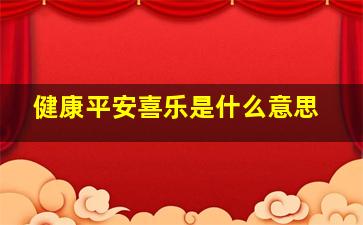 健康平安喜乐是什么意思